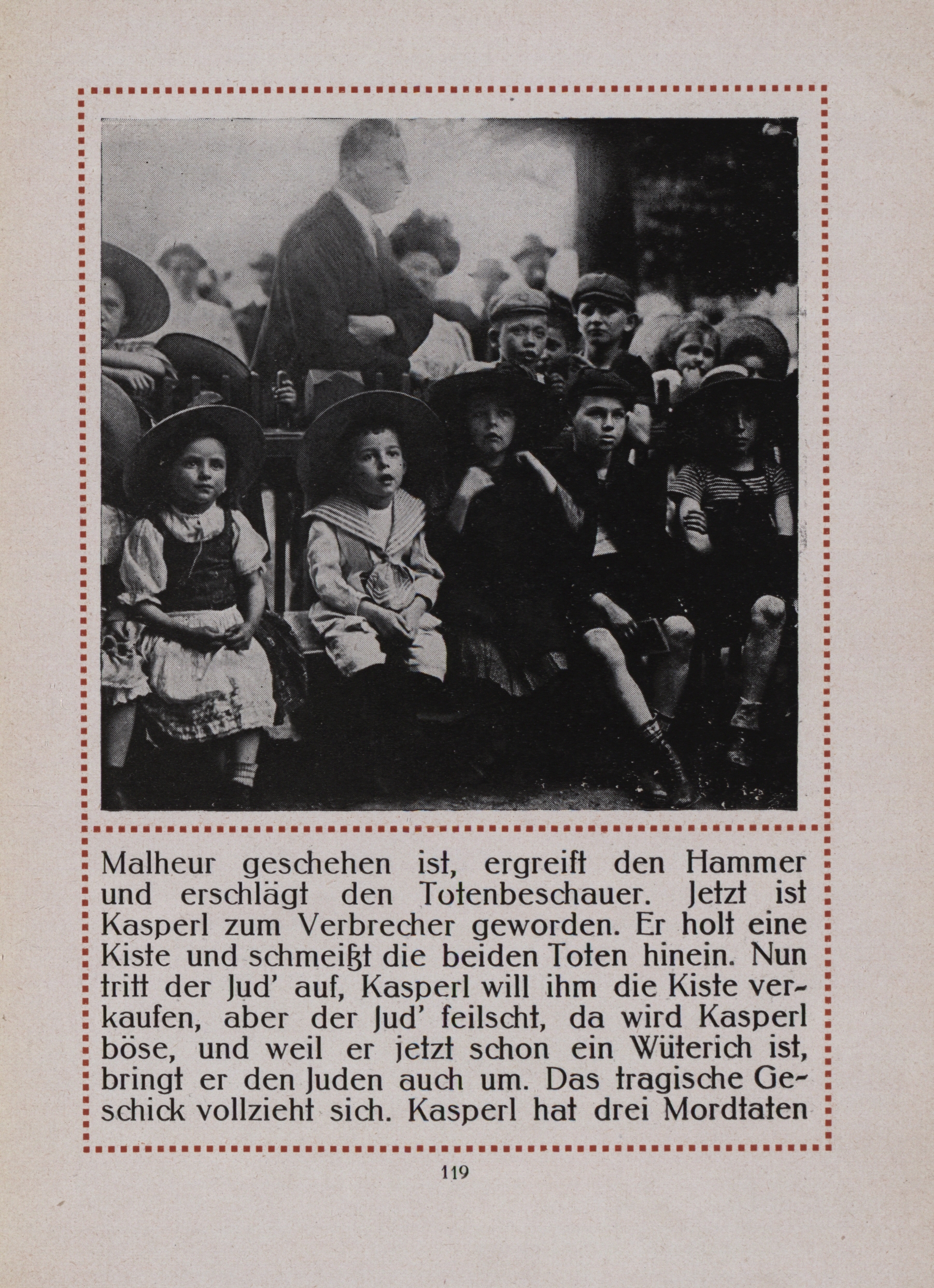 Malheur geschehen ist, ergreift den Hammer und erschlägt den Totenbeschauer. Jetzt ist Kasperl zum Verbrecher geworden. Er holt eine Kiste und schmeißt die beiden Toten hinein. Nun tritt der Jud' auf, Kasperl will ihm die Kiste verkaufen, aber der Jud' feilscht, da wird Kasperl böse, und weil er jetzt schon ein Wüterich ist, bringt er den Juden auch um. Das tragische Geschick vollzieht sich. Kasperl hat drei Mordtaten

119